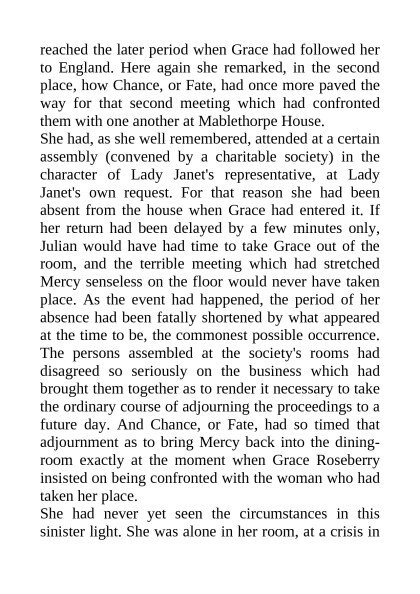 reached the later period when Grace had followed her to England. Here again she remarked, in the second place, how Chance, or Fate, had once more paved the way for that second meeting which had confronted them with one another at Mablethorpe House.
She had, as she well remembered, attended at a certain assembly (convened by a charitable society) in the character of Lady Janet's representative, at Lady Janet's own request. For that reason she had been absent from the house when Grace had entered it. If her return had been delayed by a few minutes only, Julian would have had time to take Grace out of the room, and the terrible meeting which had stretched Mercy senseless on the floor would never have taken place. As the event had happened, the period of her absence had been fatally shortened by what appeared at the time to be, the commonest possible occurrence. The persons assembled at the society's rooms had disagreed so seriously on the business which had brought them together as to render it necessary to take the ordinary course of adjourning the proceedings to a future day. And Chance, or Fate, had so timed that adjournment as to bring Mercy back into the dining-room exactly at the moment when Grace Roseberry insisted on being confronted with the woman who had taken her place.
She had never yet seen the circumstances in this sinister light. She was alone in her room, at a crisis in